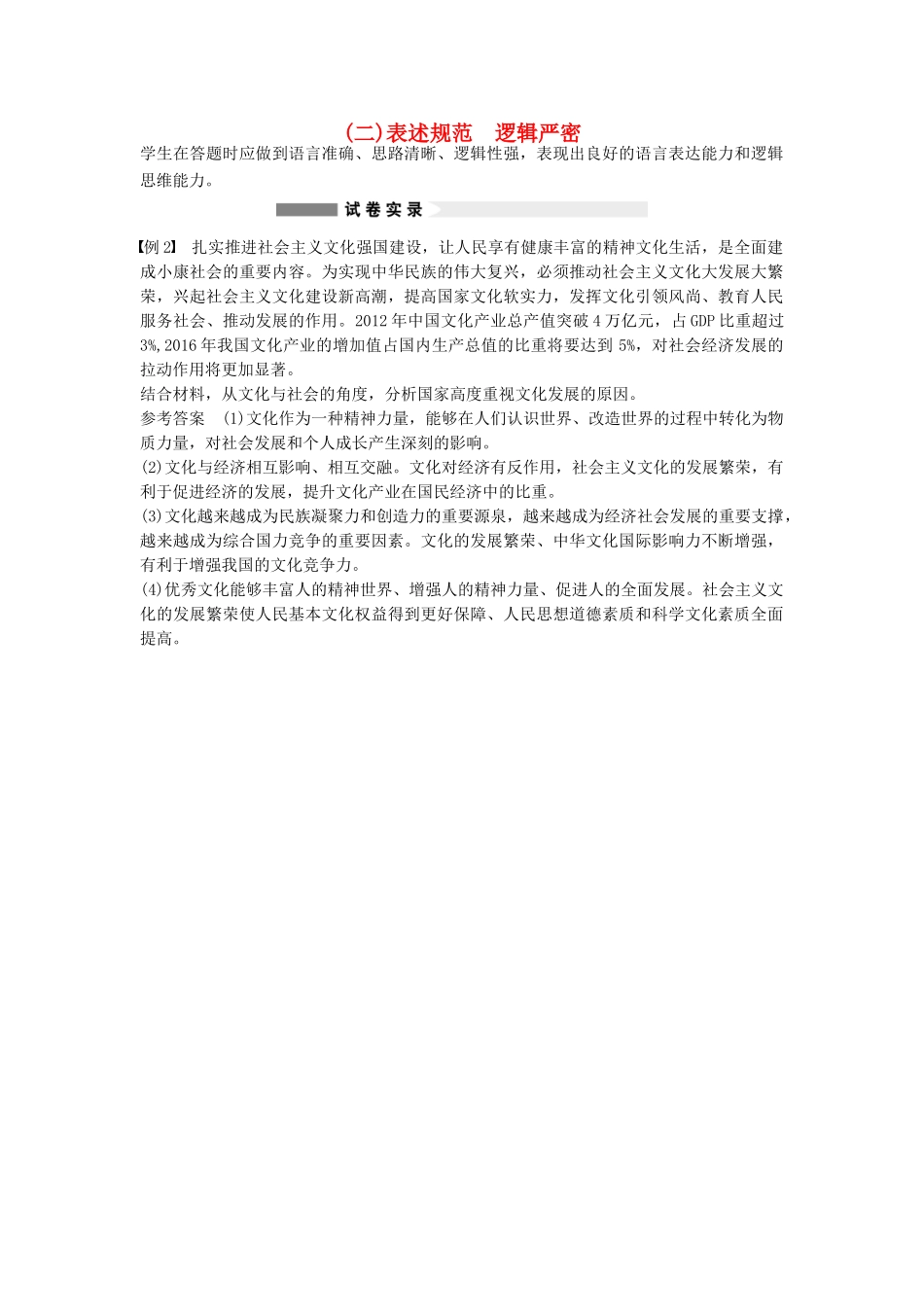 (二)表述规范　逻辑严密

学生在答题时应做到语言准确、思路清晰、逻辑性强，表现出良好的语言表达能力和逻辑思维能力。

试卷实录

【例2】 扎实推进社会主义文化强国建设，让人民享有健康丰富的精神文化生活，是全面建成小康社会的重要内容。为实现中华民族的伟大复兴，必须推动社会主义文化大发展大繁荣，兴起社会主义文化建设新高潮，提高国家文化软实力，发挥文化引领风尚、教育人民服务社会、推动发展的作用。2012年中国文化产业总产值突破4万亿元，占GDP比重超过3%,2016年我国文化产业的增加值占国内生产总值的比重将要达到5%，对社会经济发展的拉动作用将更加显著。

结合材料，从文化与社会的角度，分析国家高度重视文化发展的原因。

参考答案　(1)文化作为一种精神力量，能够在人们认识世界、改造世界的过程中转化为物质力量，对社会发展和个人成长产生深刻的影响。

(2)文化与经济相互影响、相互交融。文化对经济有反作用，社会主义文化的发展繁荣，有利于促进经济的发展，提升文化产业在国民经济中的比重。

(3)文化越来越成为民族凝聚力和创造力的重要源泉，越来越成为经济社会发展的重要支撑，越来越成为综合国力竞争的重要因素。文化的发展繁荣、中华文化国际影响力不断增强，有利于增强我国的文化竞争力。

(4)优秀文化能够丰富人的精神世界、增强人的精神力量、促进人的全面发展。社会主义文化的发展繁荣使人民基本文化权益得到更好保障、人民思想道德素质和科学文化素质全面提高。